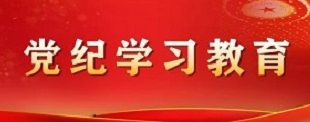 党纪学习教育